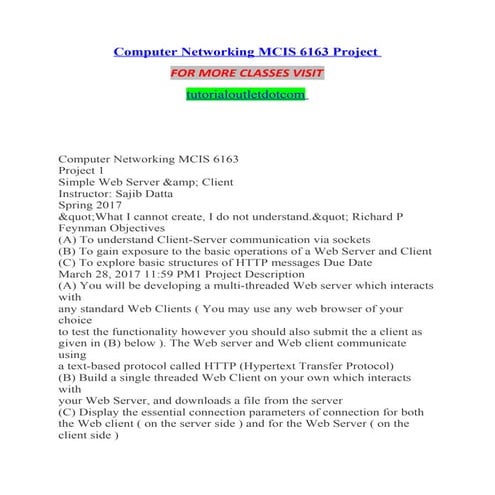 Computer Networking MCIS 6163 Project

FOR MORE CLASSES VISIT

tutorialoutletdotcom

Computer Networking MCIS 6163
Project 1
Simple Web Server &amp; Client
Instructor: Sajib Datta
Spring 2017
&quot;What I cannot create, I do not understand.&quot; Richard P Feynman Objectives
(A) To understand Client-Server communication via sockets
(B) To gain exposure to the basic operations of a Web Server and Client
(C) To explore basic structures of HTTP messages Due Date
March 28, 2017 11:59 PM1 Project Description
(A) You will be developing a multi-threaded Web server which interacts with
any standard Web Clients ( You may use any web browser of your choice
to test the functionality however you should also submit the a client as given in (B) below ). The Web server and Web client communicate using
a text-based protocol called HTTP (Hypertext Transfer Protocol)
(B) Build a single threaded Web Client on your own which interacts with
your Web Server, and downloads a file from the server
(C) Display the essential connection parameters of connection for both the Web client ( on the server side ) and for the Web Server ( on the client side )